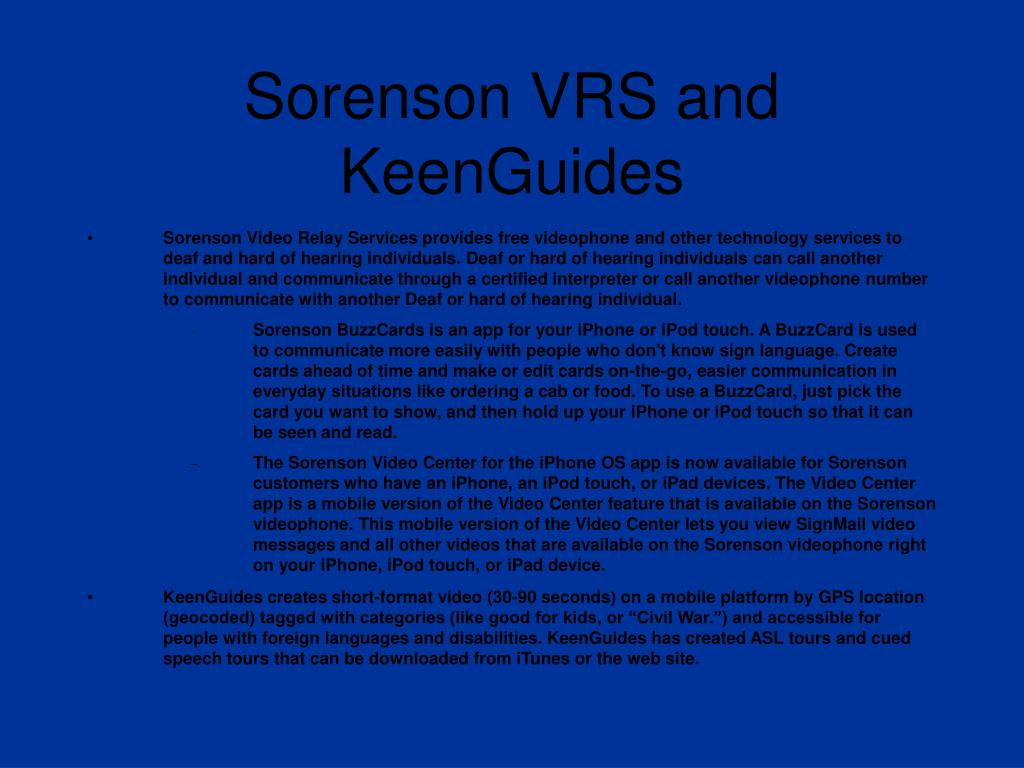 Sorenson VRS and KeenGuides

• Sorenson Video Relay Services provides free videophone and other technology services to deaf and hard of hearing individuals. Deaf or hard of hearing individuals can call another individual and communicate through a certified interpreter or call another videophone number to communicate with another Deaf or hard of hearing individual.

– Sorenson BuzzCards is an app for your iPhone or iPod touch. A BuzzCard is used to communicate more easily with people who don't know sign language. Create cards ahead of time and make or edit cards on-the-go, easier communication in everyday situations like ordering a cab or food. To use a BuzzCard, just pick the card you want to show, and then hold up your iPhone or iPod touch so that it can be seen and read.

– The Sorenson Video Center for the iPhone OS app is now available for Sorenson customers who have an iPhone, an iPod touch, or iPad devices. The Video Center app is a mobile version of the Video Center feature that is available on the Sorenson videophone. This mobile version of the Video Center lets you view SignMail video messages and all other videos that are available on the Sorenson videophone right on your iPhone, iPod touch, or iPad device.

• KeenGuides creates short-format video (30-90 seconds) on a mobile platform by GPS location (geocoded) tagged with categories (like good for kids, or “Civil War.”) and accessible for people with foreign languages and disabilities. KeenGuides has created ASL tours and cued speech tours that can be downloaded from iTunes or the web site.